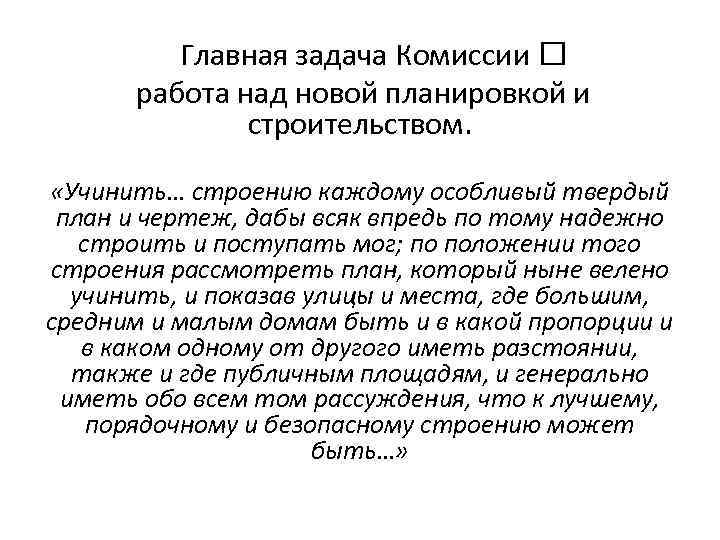 Главная задача Комиссии □ работа над новой планировкой и строительством.

«Учинить… строению каждому особливый твердый план и чертеж, дабы всяк впредь по тому надежно строить и поступать мог; по положении того строения рассмотреть план, который ныне велено учинить, и показав улицы и места, где большим, средним и малым домам быть и в какой пропорции и в каком одному от другого иметь разстоянии, также и где публичным площадям, и генерально иметь обо всем том рассуждения, что к лучшему, порядочному и безопасному строению может быть…»